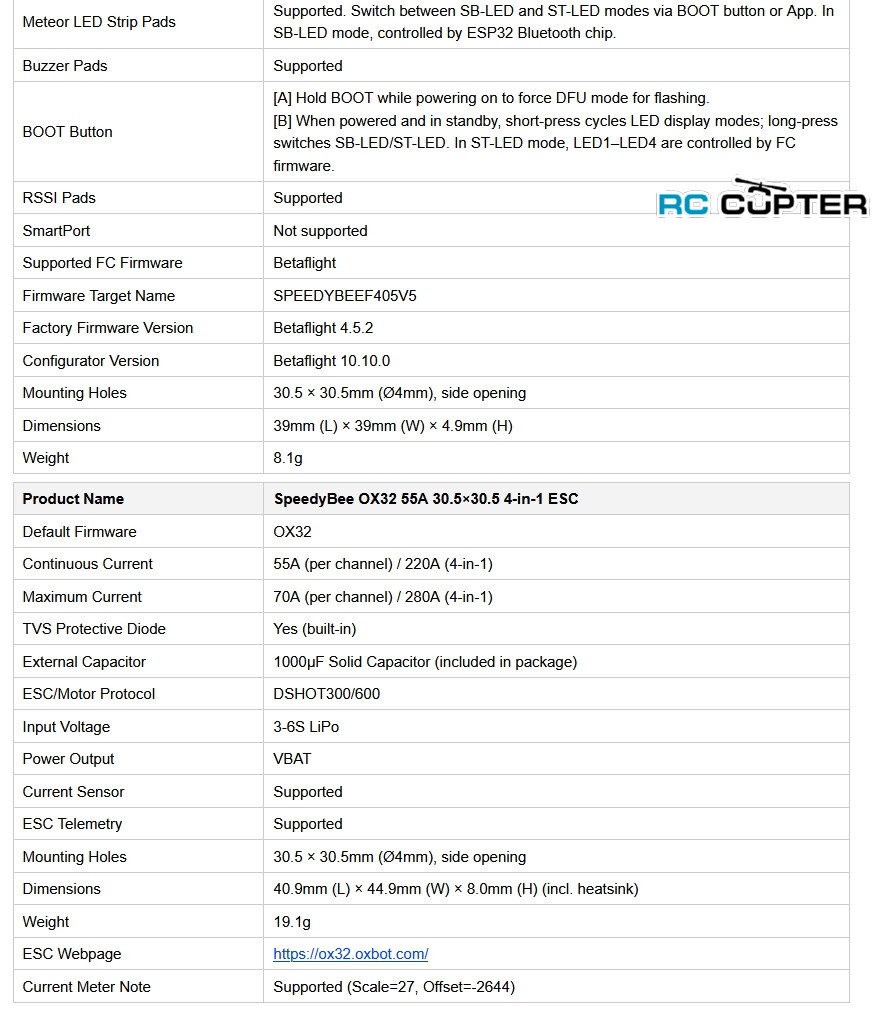 | Meteor LED Strip Pads | Supported. Switch between SB-LED and ST-LED modes via BOOT button or App. In SB-LED mode, controlled by ESP32 Bluetooth chip. |
|---|---|
| Buzzer Pads | Supported |
| BOOT Button | [A] Hold BOOT while powering on to force DFU mode for flashing. [B] When powered and in standby, short-press cycles LED display modes; long-press switches SB-LED/ST-LED. In ST-LED mode, LED1–LED4 are controlled by FC firmware. |
| RSSI Pads | Supported |
| SmartPort | Not supported |
| Supported FC Firmware | Betaflight |
| Firmware Target Name | SPEEDYBEEF405V5 |
| Factory Firmware Version | Betaflight 4.5.2 |
| Configurator Version | Betaflight 10.10.0 |
| Mounting Holes | 30.5 × 30.5mm (Ø4mm), side opening |
| Dimensions | 39mm (L) × 39mm (W) × 4.9mm (H) |
| Weight | 8.1g |

RC COPTER

| Product Name | SpeedyBee OX32 55A 30.5×30.5 4-in-1 ESC |
|---|---|
| Default Firmware | OX32 |
| Continuous Current | 55A (per channel) / 220A (4-in-1) |
| Maximum Current | 70A (per channel) / 280A (4-in-1) |
| TVS Protective Diode | Yes (built-in) |
| External Capacitor | 1000μF Solid Capacitor (included in package) |
| ESC/Motor Protocol | DSHOT300/600 |
| Input Voltage | 3-6S LiPo |
| Power Output | VBAT |
| Current Sensor | Supported |
| ESC Telemetry | Supported |
| Mounting Holes | 30.5 × 30.5mm (Ø4mm), side opening |
| Dimensions | 40.9mm (L) × 44.9mm (W) × 8.0mm (H) (incl. heatsink) |
| Weight | 19.1g |
| ESC Webpage | https://ox32.oxbot.com/ |
| Current Meter Note | Supported (Scale=27, Offset=-2644) |